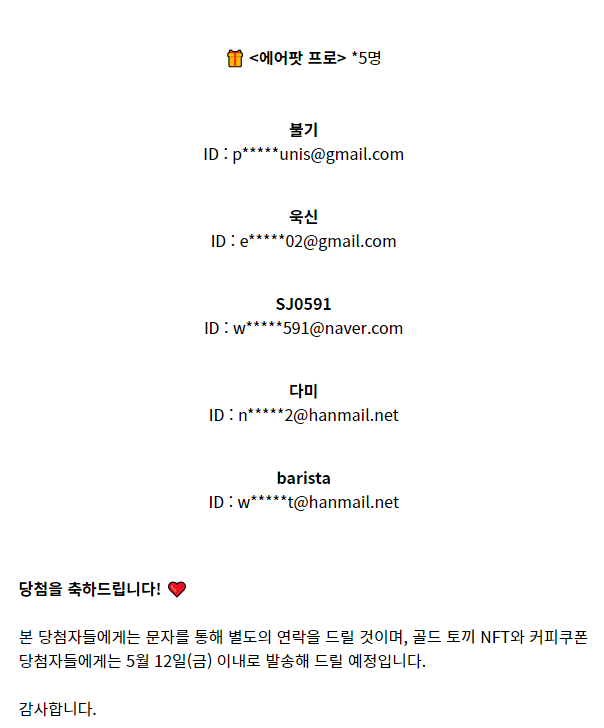 <에어팟 프로> *5명

불기
ID : p*****unis@gmail.com

욱신
ID : e*****02@gmail.com

SJ0591
ID : w*****591@naver.com

다미
ID : n*****2@hanmail.net

barista
ID : w*****t@hanmail.net

당첨을 축하드립니다!

본 당첨자들에게는 문자를 통해 별도의 연락을 드릴 것이며, 골드 토끼 NFT와 커피쿠폰 당첨자들에게는 5월 12일(금) 이내로 발송해 드릴 예정입니다.

감사합니다.